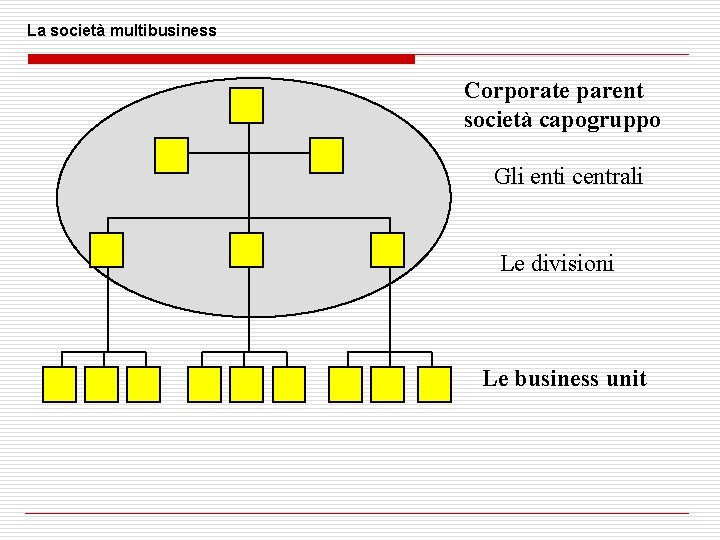 La società multibusiness

Corporate parent
società capogruppo

Gli enti centrali

Le divisioni

Le business unit